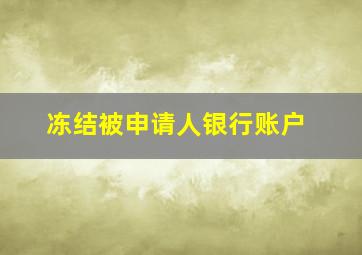 冻结被申请人银行账户